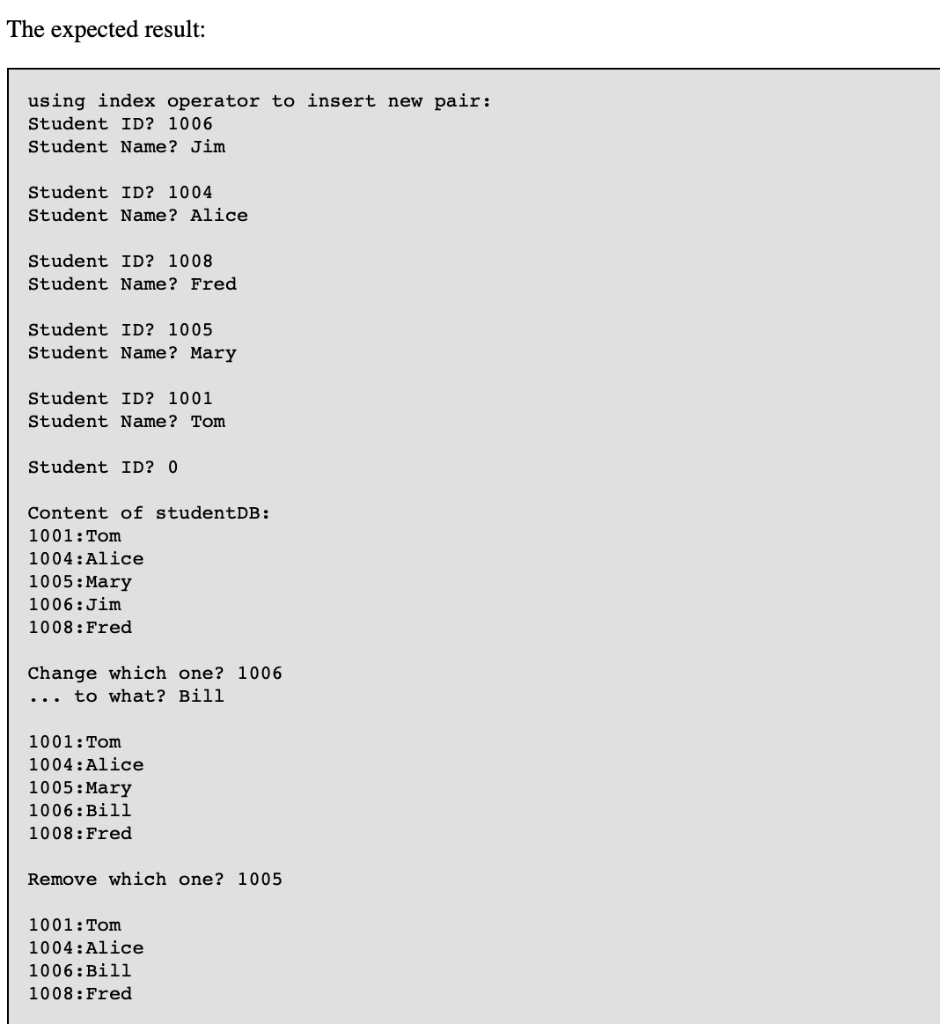 The expected result:

using index operator to insert new pair:
Student ID? 1006
Student Name? Jim

Student ID? 1004
Student Name? Alice

Student ID? 1008
Student Name? Fred

Student ID? 1005
Student Name? Mary

Student ID? 1001
Student Name? Tom

Student ID? 0

Content of studentDB:
1001:Tom
1004:Alice
1005:Mary
1006:Jim
1008:Fred

Change which one? 1006
... to what? Bill

1001:Tom
1004:Alice
1005:Mary
1006:Bill
1008:Fred

Remove which one? 1005

1001:Tom
1004:Alice
1006:Bill
1008:Fred